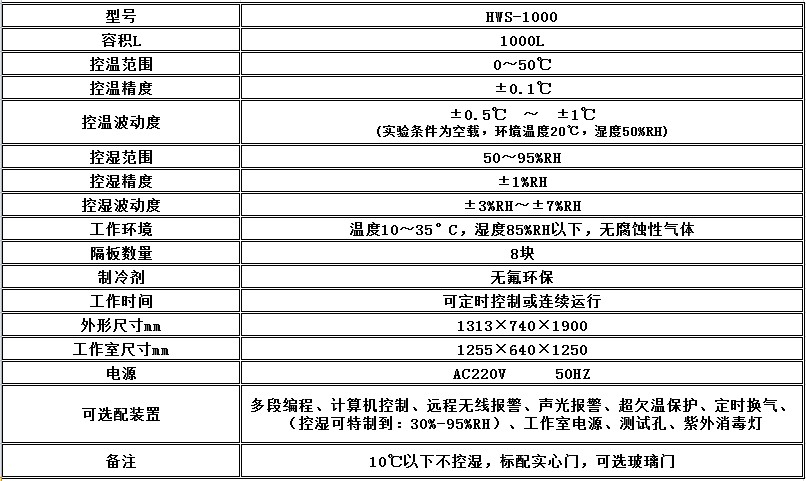 | 型号 | HWS-1000 |
|---|---|
| 容积L | 1000L |
| 控温范围 | 0～50℃ |
| 控温精度 | ±0.1℃ |
| 控温波动度 | ±0.5℃ ～ ±1℃ (实验条件为空载，环境温度20℃，湿度50%RH) |
| 控湿范围 | 50～95%RH |
| 控湿精度 | ±1%RH |
| 控湿波动度 | ±3%RH～±7%RH |
| 工作环境 | 温度10～35°C，湿度85%RH以下，无腐蚀性气体 |
| 隔板数量 | 8块 |
| 制冷剂 | 无氟环保 |
| 工作时间 | 可定时控制或连续运行 |
| 外形尺寸mm | 1313×740×1900 |
| 工作室尺寸mm | 1255×640×1250 |
| 电源 | AC220V 50HZ |
| 可选配装置 | 多段编程、计算机控制、远程无线报警、声光报警、超欠温保护、定时换气、(控湿可特制到：30%-95%RH)、工作室电源、测试孔、紫外消毒灯 |
| 备注 | 10℃以下不控湿，标配实心门，可选玻璃门 |